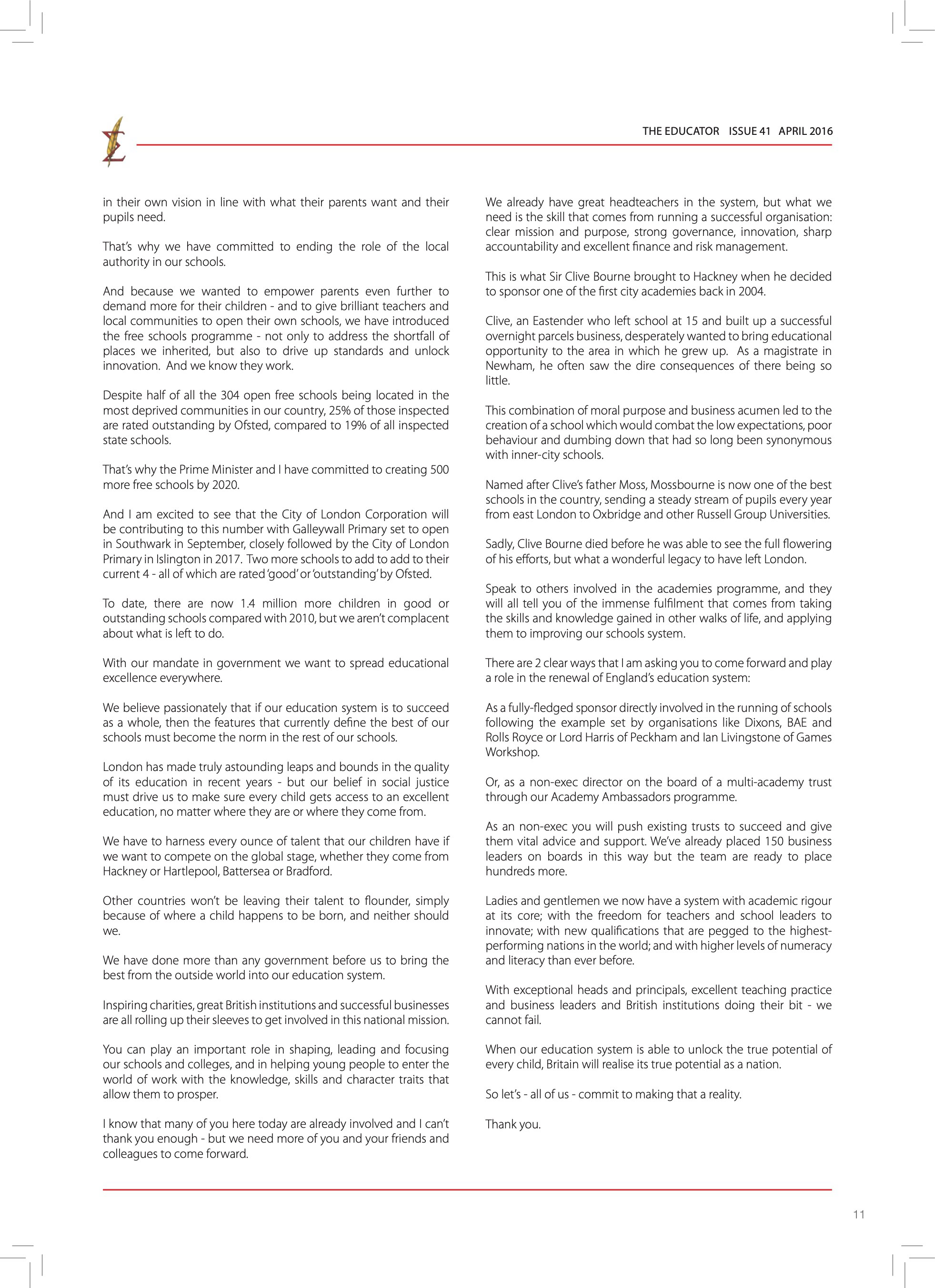 THE EDUCATOR ISSUE 41 APRIL 2016

in their own vision in line with what their parents want and their pupils need.

That's why we have committed to ending the role of the local authority in our schools.

And because we wanted to empower parents even further to demand more for their children - and to give brilliant teachers and local communities to open their own schools, we have introduced the free schools programme - not only to address the shortfall of places we inherited, but also to drive up standards and unlock innovation. And we know they work.

Despite half of all the 304 open free schools being located in the most deprived communities in our country, 25% of those inspected are rated outstanding by Ofsted, compared to 19% of all inspected state schools.

That's why the Prime Minister and I have committed to creating 500 more free schools by 2020.

And I am excited to see that the City of London Corporation will be contributing to this number with Galleywall Primary set to open in Southwark in September, closely followed by the City of London Primary in Islington in 2017. Two more schools to add to add to their current 4 - all of which are rated 'good' or 'outstanding' by Ofsted.

To date, there are now 1.4 million more children in good or outstanding schools compared with 2010, but we aren't complacent about what is left to do.

With our mandate in government we want to spread educational excellence everywhere.

We believe passionately that if our education system is to succeed as a whole, then the features that currently define the best of our schools must become the norm in the rest of our schools.

London has made truly astounding leaps and bounds in the quality of its education in recent years - but our belief in social justice must drive us to make sure every child gets access to an excellent education, no matter where they are or where they come from.

We have to harness every ounce of talent that our children have if we want to compete on the global stage, whether they come from Hackney or Hartlepool, Battersea or Bradford.

Other countries won't be leaving their talent to flounder, simply because of where a child happens to be born, and neither should we.

We have done more than any government before us to bring the best from the outside world into our education system.

Inspiring charities, great British institutions and successful businesses are all rolling up their sleeves to get involved in this national mission.

You can play an important role in shaping, leading and focusing our schools and colleges, and in helping young people to enter the world of work with the knowledge, skills and character traits that allow them to prosper.

I know that many of you here today are already involved and I can't thank you enough - but we need more of you and your friends and colleagues to come forward.

We already have great headteachers in the system, but what we need is the skill that comes from running a successful organisation: clear mission and purpose, strong governance, innovation, sharp accountability and excellent finance and risk management.

This is what Sir Clive Bourne brought to Hackney when he decided to sponsor one of the first city academies back in 2004.

Clive, an Eastender who left school at 15 and built up a successful overnight parcels business, desperately wanted to bring educational opportunity to the area in which he grew up. As a magistrate in Newham, he often saw the dire consequences of there being so little.

This combination of moral purpose and business acumen led to the creation of a school which would combat the low expectations, poor behaviour and dumbing down that had so long been synonymous with inner-city schools.

Named after Clive's father Moss, Mossbourne is now one of the best schools in the country, sending a steady stream of pupils every year from east London to Oxbridge and other Russell Group Universities.

Sadly, Clive Bourne died before he was able to see the full flowering of his efforts, but what a wonderful legacy to have left London.

Speak to others involved in the academies programme, and they will all tell you of the immense fulfilment that comes from taking the skills and knowledge gained in other walks of life, and applying them to improving our schools system.

There are 2 clear ways that I am asking you to come forward and play a role in the renewal of England's education system:

As a fully-fledged sponsor directly involved in the running of schools following the example set by organisations like Dixons, BAE and Rolls Royce or Lord Harris of Peckham and Ian Livingstone of Games Workshop.

Or, as a non-exec director on the board of a multi-academy trust through our Academy Ambassadors programme.

As an non-exec you will push existing trusts to succeed and give them vital advice and support. We've already placed 150 business leaders on boards in this way but the team are ready to place hundreds more.

Ladies and gentlemen we now have a system with academic rigour at its core; with the freedom for teachers and school leaders to innovate; with new qualifications that are pegged to the highest-performing nations in the world; and with higher levels of numeracy and literacy than ever before.

With exceptional heads and principals, excellent teaching practice and business leaders and British institutions doing their bit - we cannot fail.

When our education system is able to unlock the true potential of every child, Britain will realise its true potential as a nation.

So let's - all of us - commit to making that a reality.

Thank you.

11